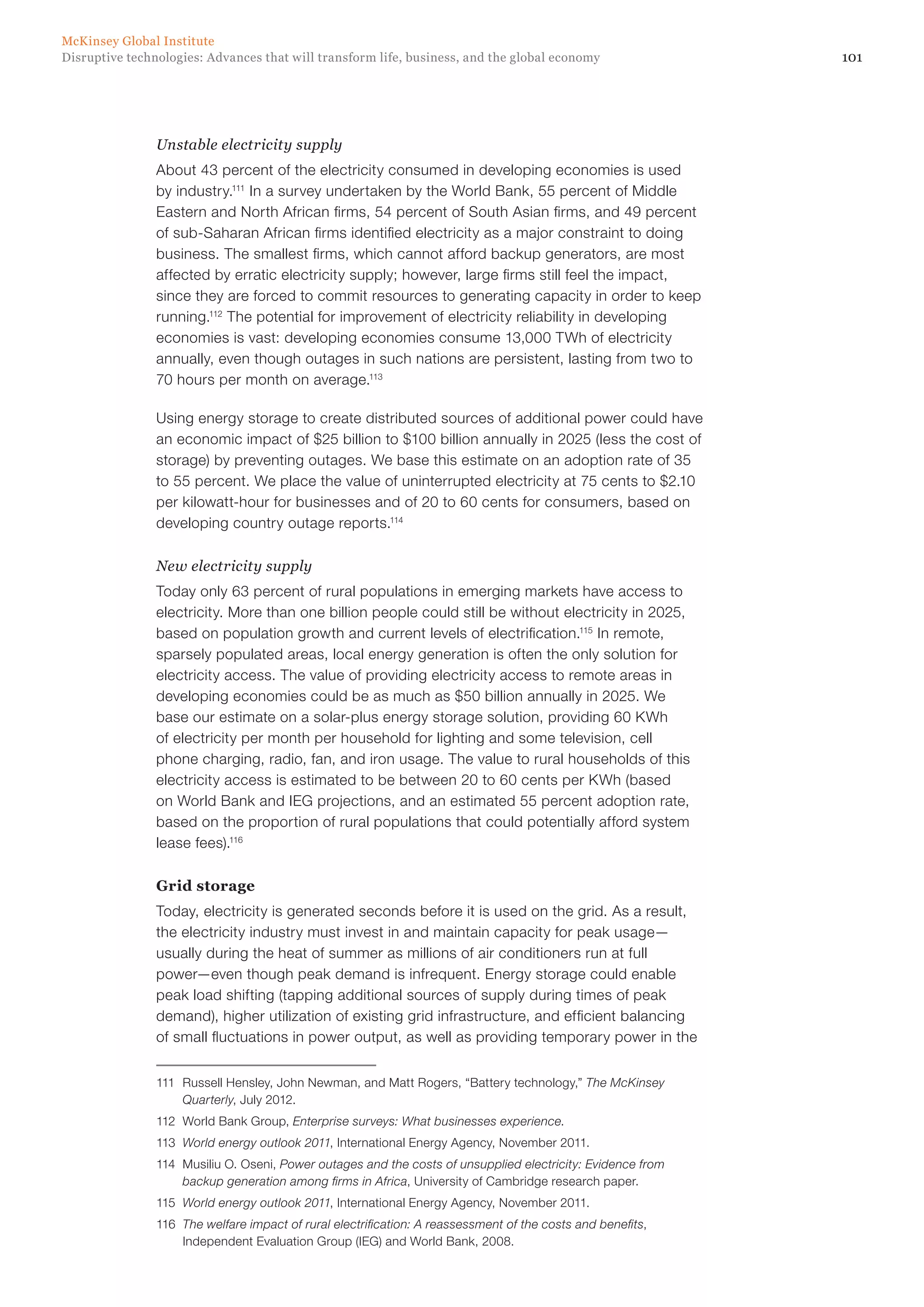 McKinsey Global Institute
Disruptive technologies: Advances that will transform life, business, and the global economy

101

Unstable electricity supply

About 43 percent of the electricity consumed in developing economies is used by industry.$^{111}$ In a survey undertaken by the World Bank, 55 percent of Middle Eastern and North African firms, 54 percent of South Asian firms, and 49 percent of sub-Saharan African firms identified electricity as a major constraint to doing business. The smallest firms, which cannot afford backup generators, are most affected by erratic electricity supply; however, large firms still feel the impact, since they are forced to commit resources to generating capacity in order to keep running.$^{112}$ The potential for improvement of electricity reliability in developing economies is vast: developing economies consume 13,000 TWh of electricity annually, even though outages in such nations are persistent, lasting from two to 70 hours per month on average.$^{113}$

Using energy storage to create distributed sources of additional power could have an economic impact of \$25 billion to \$100 billion annually in 2025 (less the cost of storage) by preventing outages. We base this estimate on an adoption rate of 35 to 55 percent. We place the value of uninterrupted electricity at 75 cents to \$2.10 per kilowatt-hour for businesses and of 20 to 60 cents for consumers, based on developing country outage reports.$^{114}$

New electricity supply

Today only 63 percent of rural populations in emerging markets have access to electricity. More than one billion people could still be without electricity in 2025, based on population growth and current levels of electrification.$^{115}$ In remote, sparsely populated areas, local energy generation is often the only solution for electricity access. The value of providing electricity access to remote areas in developing economies could be as much as \$50 billion annually in 2025. We base our estimate on a solar-plus energy storage solution, providing 60 KWh of electricity per month per household for lighting and some television, cell phone charging, radio, fan, and iron usage. The value to rural households of this electricity access is estimated to be between 20 to 60 cents per KWh (based on World Bank and IEG projections, and an estimated 55 percent adoption rate, based on the proportion of rural populations that could potentially afford system lease fees).$^{116}$

Grid storage

Today, electricity is generated seconds before it is used on the grid. As a result, the electricity industry must invest in and maintain capacity for peak usage—usually during the heat of summer as millions of air conditioners run at full power—even though peak demand is infrequent. Energy storage could enable peak load shifting (tapping additional sources of supply during times of peak demand), higher utilization of existing grid infrastructure, and efficient balancing of small fluctuations in power output, as well as providing temporary power in the

111 Russell Hensley, John Newman, and Matt Rogers, “Battery technology,” The McKinsey Quarterly, July 2012.

112 World Bank Group, Enterprise surveys: What businesses experience.

113 World energy outlook 2011, International Energy Agency, November 2011.

114 Musiliu O. Oseni, Power outages and the costs of unsupplied electricity: Evidence from backup generation among firms in Africa, University of Cambridge research paper.

115 World energy outlook 2011, International Energy Agency, November 2011.

116 The welfare impact of rural electrification: A reassessment of the costs and benefits, Independent Evaluation Group (IEG) and World Bank, 2008.